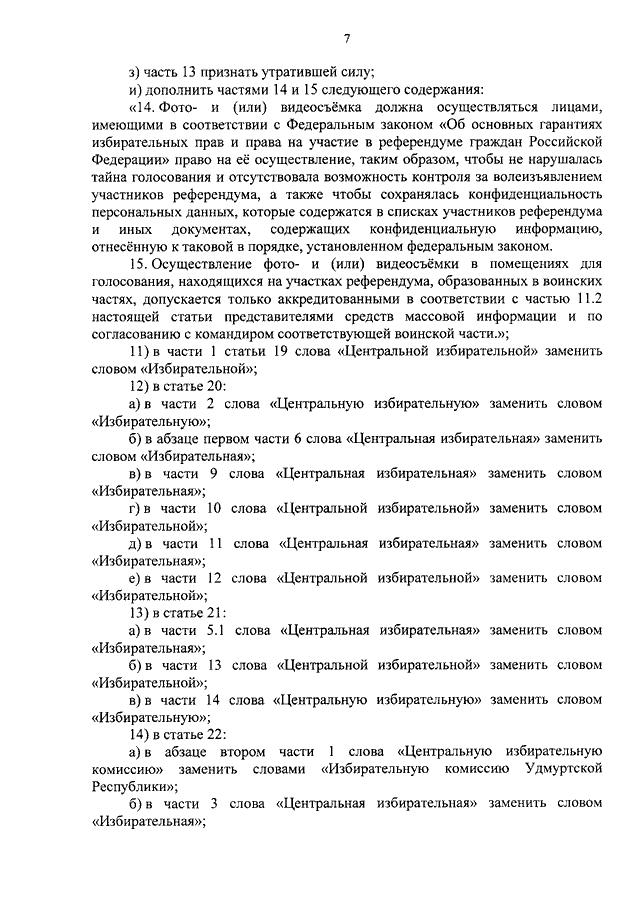 7

з) часть 13 признать утратившей силу;

и) дополнить частями 14 и 15 следующего содержания:

«14. Фото- и (или) видеосъёмка должна осуществляться лицами, имеющими в соответствии с Федеральным законом «Об основных гарантиях избирательных прав и права на участие в референдуме граждан Российской Федерации» право на её осуществление, таким образом, чтобы не нарушалась тайна голосования и отсутствовала возможность контроля за волеизъявлением участников референдума, а также чтобы сохранялась конфиденциальность персональных данных, которые содержатся в списках участников референдума и иных документах, содержащих конфиденциальную информацию, отнесённую к таковой в порядке, установленном федеральным законом.

15. Осуществление фото- и (или) видеосъёмки в помещениях для голосования, находящихся на участках референдума, образованных в воинских частях, допускается только аккредитованными в соответствии с частью 11.2 настоящей статьи представителями средств массовой информации и по согласованию с командиром соответствующей воинской части.»;

11) в части 1 статьи 19 слова «Центральной избирательной» заменить словом «Избирательной»;

12) в статье 20:

а) в части 2 слова «Центральную избирательную» заменить словом «Избирательную»;

б) в абзаце первом части 6 слова «Центральная избирательная» заменить словом «Избирательная»;

в) в части 9 слова «Центральная избирательная» заменить словом «Избирательная»;

г) в части 10 слова «Центральной избирательной» заменить словом «Избирательной»;

д) в части 11 слова «Центральная избирательная» заменить словом «Избирательная»;

е) в части 12 слова «Центральной избирательной» заменить словом «Избирательной»;

13) в статье 21:

а) в части 5.1 слова «Центральная избирательная» заменить словом «Избирательная»;

б) в части 13 слова «Центральной избирательной» заменить словом «Избирательной»;

в) в части 14 слова «Центральную избирательную» заменить словом «Избирательную»;

14) в статье 22:

а) в абзаце втором части 1 слова «Центральную избирательную комиссию» заменить словами «Избирательную комиссию Удмуртской Республики»;

б) в части 3 слова «Центральная избирательная» заменить словом «Избирательная»;